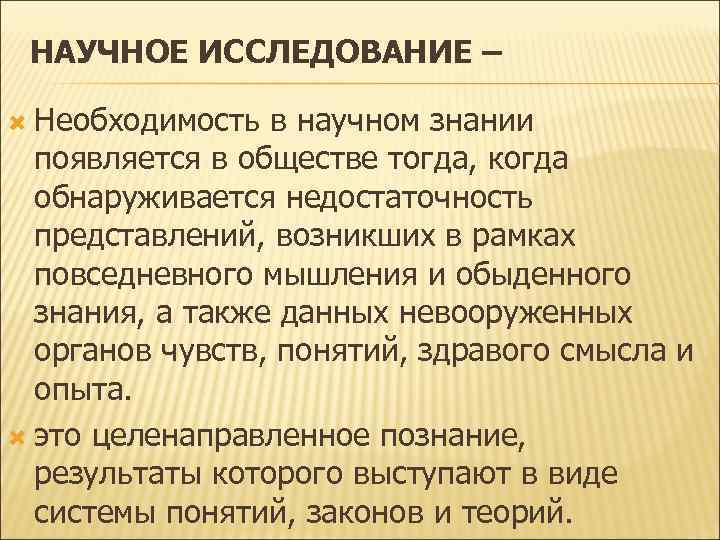 НАУЧНОЕ ИССЛЕДОВАНИЕ –

Необходимость в научном знании появляется в обществе тогда, когда обнаруживается недостаточность представлений, возникших в рамках повседневного мышления и обыденного знания, а также данных невооруженных органов чувств, понятий, здравого смысла и опыта.

это целенаправленное познание, результаты которого выступают в виде системы понятий, законов и теорий.